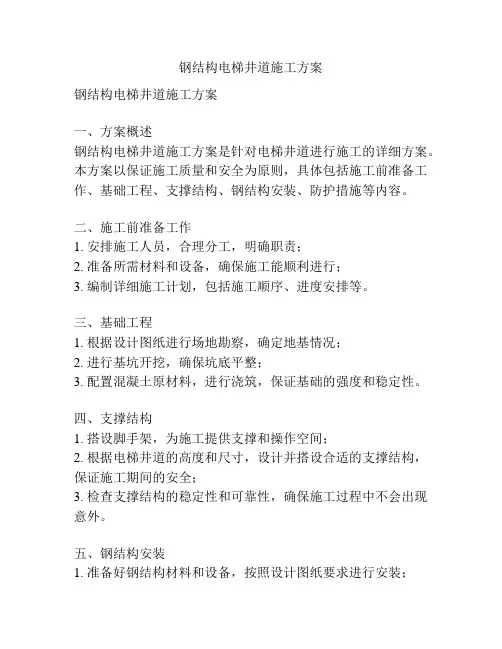 钢结构电梯井道施工方案

钢结构电梯井道施工方案

一、方案概述
钢结构电梯井道施工方案是针对电梯井道进行施工的详细方案。本方案以保证施工质量和安全为原则，具体包括施工前准备工作、基础工程、支撑结构、钢结构安装、防护措施等内容。

二、施工前准备工作
1. 安排施工人员，合理分工，明确职责；
2. 准备所需材料和设备，确保施工能顺利进行；
3. 编制详细施工计划，包括施工顺序、进度安排等。

三、基础工程
1. 根据设计图纸进行场地勘察，确定地基情况；
2. 进行基坑开挖，确保坑底平整；
3. 配置混凝土原材料，进行浇筑，保证基础的强度和稳定性。

四、支撑结构
1. 搭设脚手架，为施工提供支撑和操作空间；
2. 根据电梯井道的高度和尺寸，设计并搭设合适的支撑结构，保证施工期间的安全；
3. 检查支撑结构的稳定性和可靠性，确保施工过程中不会出现意外。

五、钢结构安装
1. 准备好钢结构材料和设备，按照设计图纸要求进行安装；